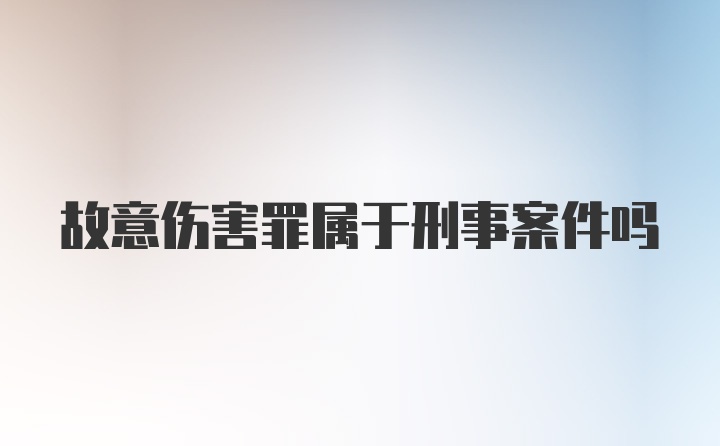 故意伤害罪属于刑事案件吗